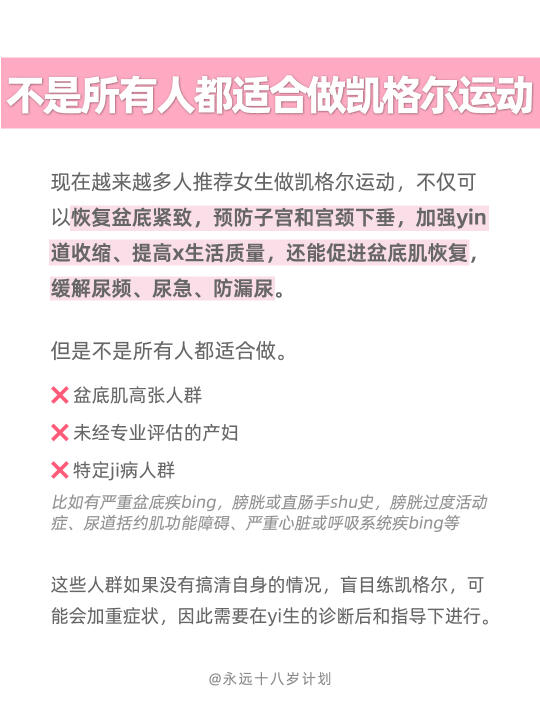 不是所有人都适合做凯格尔运动

现在越来越多人推荐女生做凯格尔运动，不仅可以恢复盆底紧致，预防子宫和宫颈下垂，加强yin道收缩、提高x生活质量，还能促进盆底肌恢复，缓解尿频、尿急、防漏尿。

但是不是所有人都适合做。

❌ 盆底肌高张人群

❌ 未经专业评估的产妇

❌ 特定ji病人群

比如有严重盆底疾bing，膀胱或直肠手shu史，膀胱过度活动症、尿道括约肌功能障碍、严重心脏或呼吸系统疾bing等

这些人群如果没有搞清自身的情况，盲目练凯格尔，可能会加重症状，因此需要在yi生的诊断后和指导下进行。

@永远十八岁计划